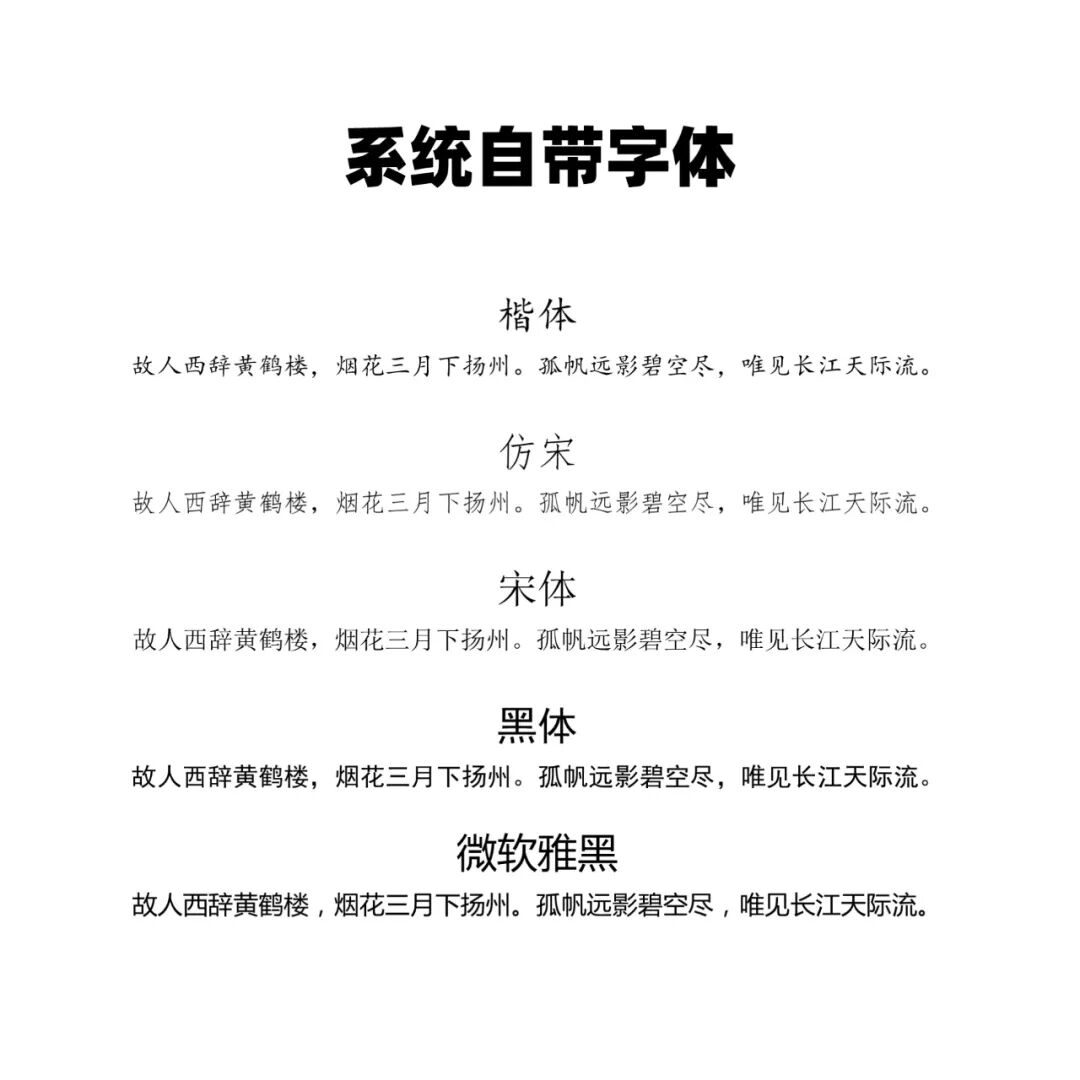 系统自带字体

楷体

故人西辞黄鹤楼，烟花三月下扬州。孤帆远影碧空尽，唯见长江天际流。

仿宋

故人西辞黄鹤楼，烟花三月下扬州。孤帆远影碧空尽，唯见长江天际流。

宋体

故人西辞黄鹤楼，烟花三月下扬州。孤帆远影碧空尽，唯见长江天际流。

黑体

故人西辞黄鹤楼，烟花三月下扬州。孤帆远影碧空尽，唯见长江天际流。

微软雅黑

故人西辞黄鹤楼，烟花三月下扬州。孤帆远影碧空尽，唯见长江天际流。